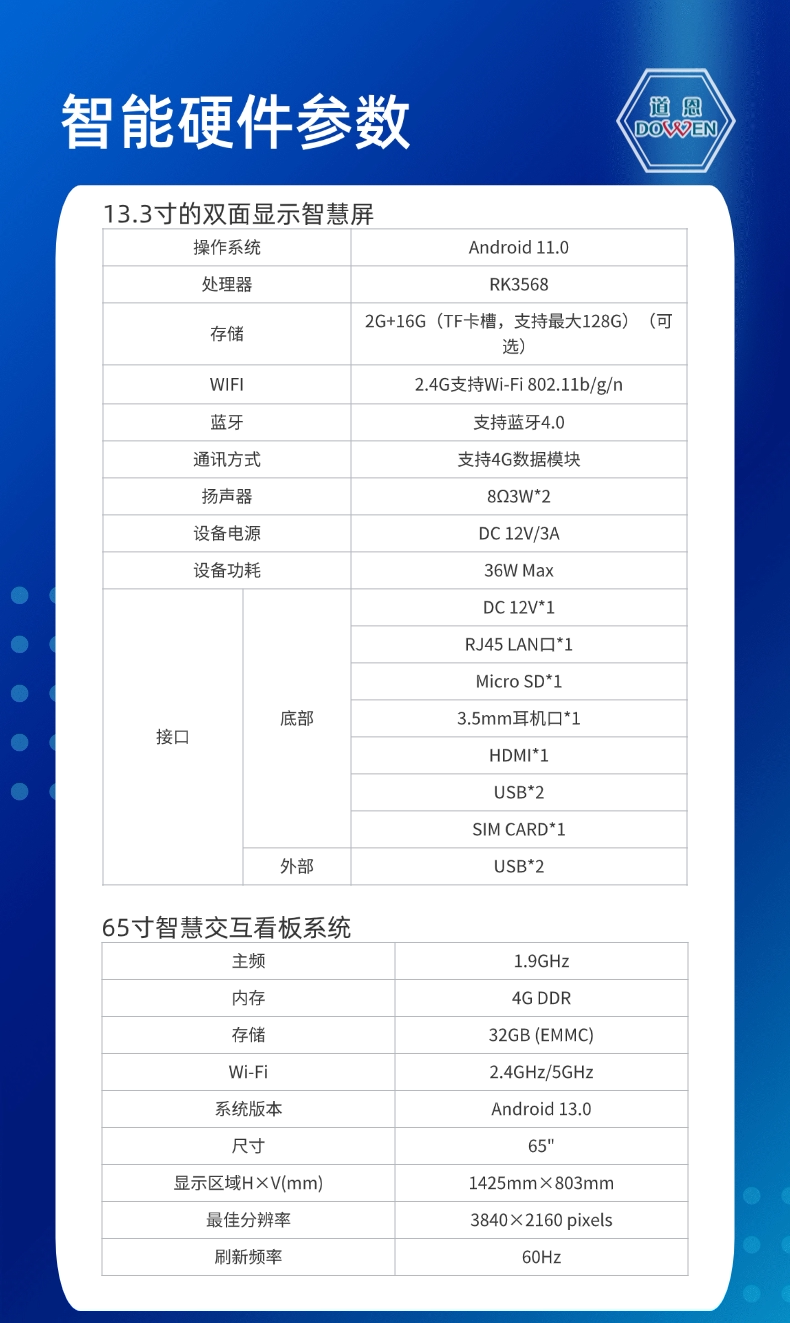 智能硬件参数

道恩
DOWEN

13.3寸的双面显示智慧屏

| 操作系统 |  | Android 11.0 |
|---|---|---|
| 处理器 |  | RK3568 |
| 存储 |  | 2G+16G（TF卡槽，支持最大128G）（可选） |
| WIFI |  | 2.4G支持Wi-Fi 802.11b/g/n |
| 蓝牙 |  | 支持蓝牙4.0 |
| 通讯方式 |  | 支持4G数据模块 |
| 扬声器 |  | 8Ω3W*2 |
| 设备电源 |  | DC 12V/3A |
| 设备功耗 |  | 36W Max |
| 接口 | 底部 | DC 12V*1 |
|  |  | RJ45 LAN口*1 |
|  |  | Micro SD*1 |
|  |  | 3.5mm耳机口*1 |
|  |  | HDMI*1 |
|  |  | USB*2 |
|  |  | SIM CARD*1 |
|  | 外部 | USB*2 |

65寸智慧交互看板系统

| 主频 | 1.9GHz |
|---|---|
| 内存 | 4G DDR |
| 存储 | 32GB (EMMC) |
| Wi-Fi | 2.4GHz/5GHz |
| 系统版本 | Android 13.0 |
| 尺寸 | 65" |
| 显示区域H×V(mm) | 1425mm×803mm |
| 最佳分辨率 | 3840×2160 pixels |
| 刷新频率 | 60Hz |